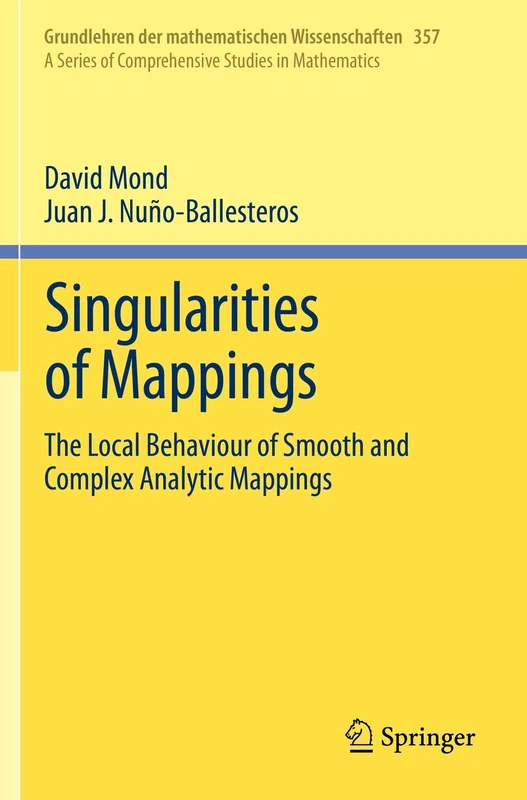 Grundlehren der mathematischen Wissenschaften 357
A Series of Comprehensive Studies in Mathematics

David Mond
Juan J. Nuño-Ballesteros

Singularities of Mappings

The Local Behaviour of Smooth and Complex Analytic Mappings

Springer